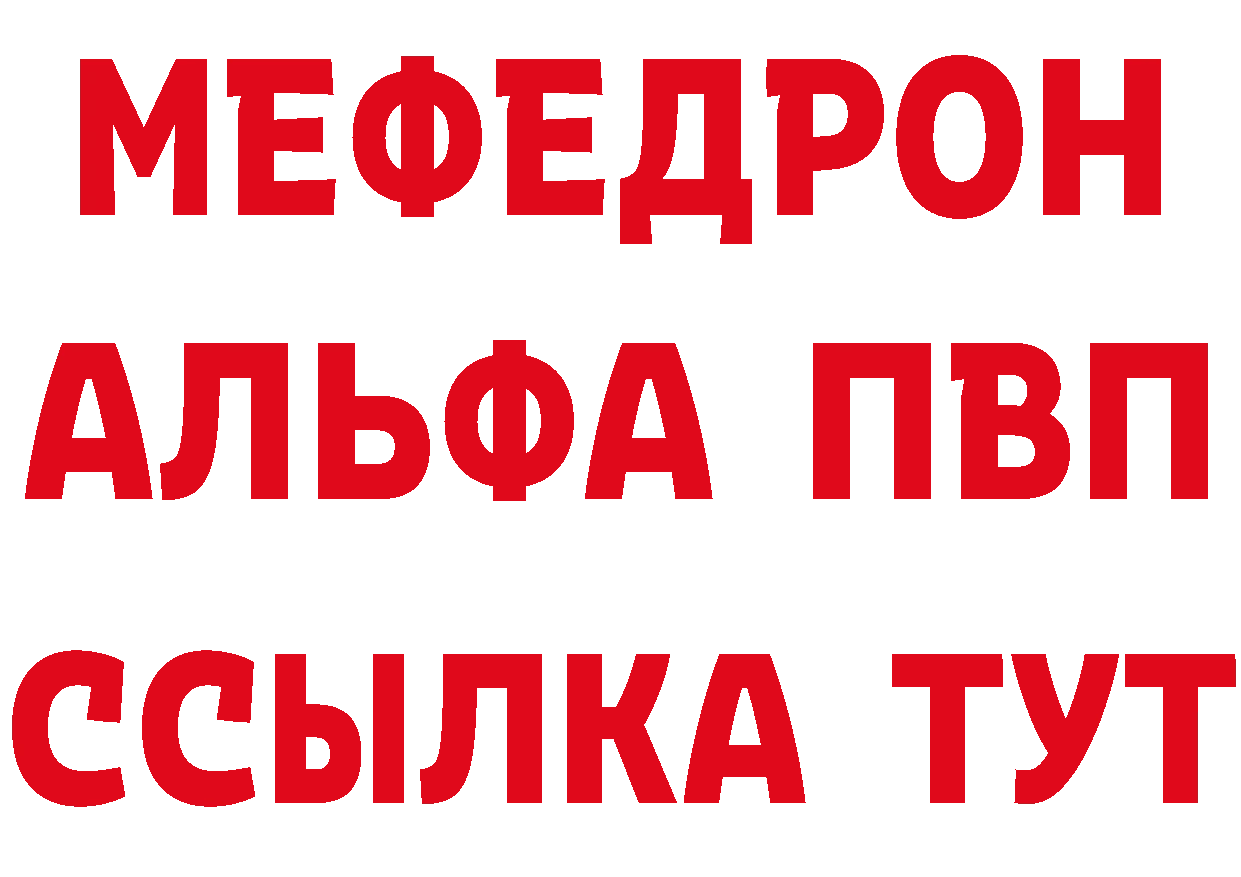 МЕФЕДРОН
АЛЬФА ПВП
ССЫЛКА ТУТ